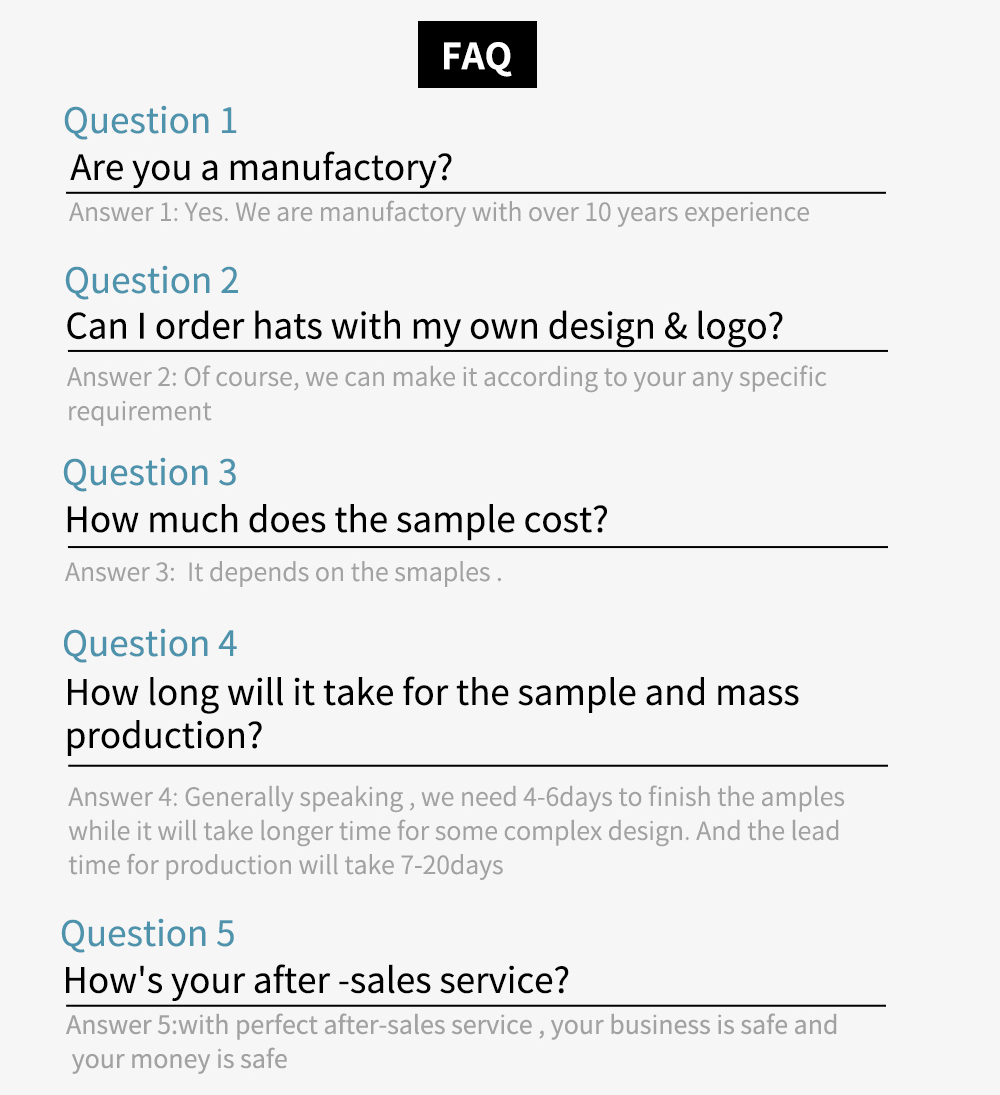 FAQ

Question 1

Are you a manufactory?

Answer 1: Yes. We are manufactory with over 10 years experience

Question 2

Can I order hats with my own design & logo?

Answer 2: Of course, we can make it according to your any specific requirement

Question 3

How much does the sample cost?

Answer 3: It depends on the smaples .

Question 4

How long will it take for the sample and mass production?

Answer 4: Generally speaking , we need 4-6days to finish the amples while it will take longer time for some complex design. And the lead time for production will take 7-20days

Question 5

How's your after -sales service?

Answer 5:with perfect after-sales service , your business is safe and your money is safe